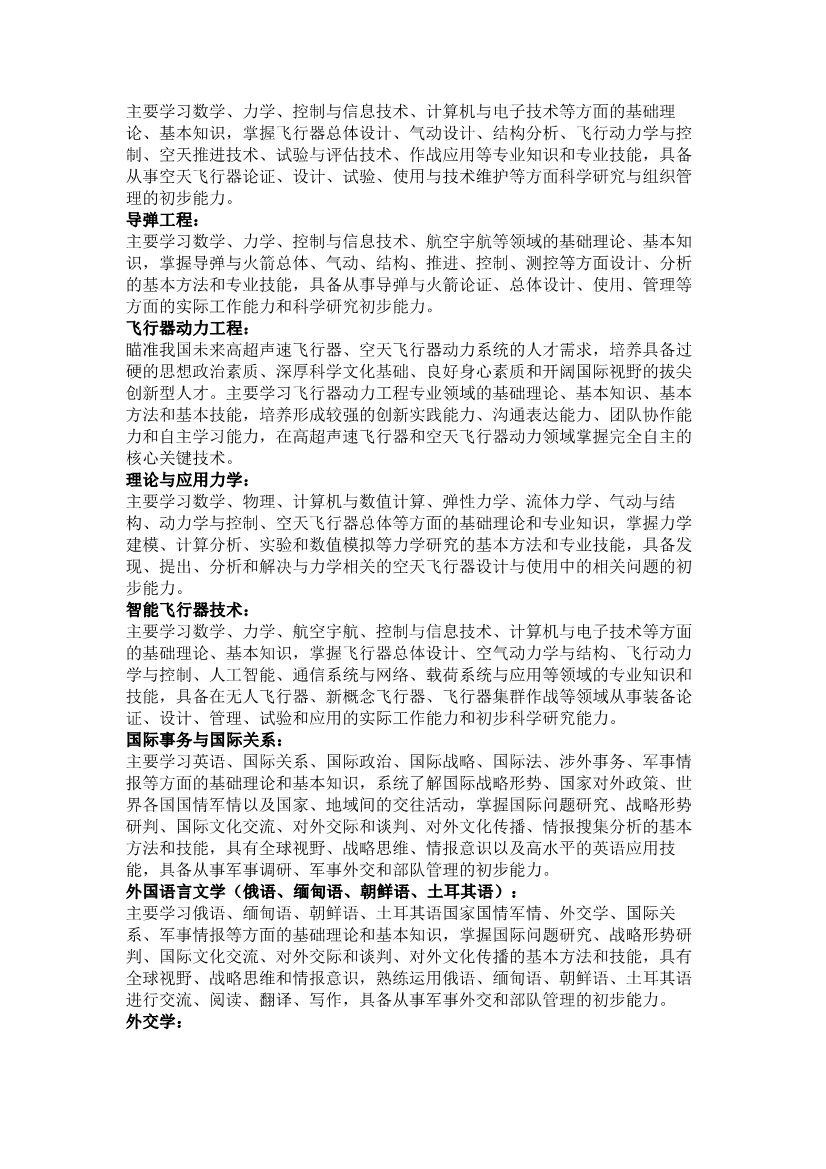 主要学习数学、力学、控制与信息技术、计算机与电子技术等方面的基础理论、基本知识，掌握飞行器总体设计、气动设计、结构分析、飞行动力学与控制、空天推进技术、试验与评估技术、作战应用等专业知识和专业技能，具备从事空天飞行器论证、设计、试验、使用与技术维护等方面科学研究与组织管理的初步能力。

导弹工程：

主要学习数学、力学、控制与信息技术、航空宇航等领域的基础理论、基本知识，掌握导弹与火箭总体、气动、结构、推进、控制、测控等方面设计、分析的基本方法和专业技能，具备从事导弹与火箭论证、总体设计、使用、管理等方面的实际工作能力和科学研究初步能力。

飞行器动力工程：

瞄准我国未来高超声速飞行器、空天飞行器动力系统的人才需求，培养具备过硬的思想政治素质、深厚科学文化基础、良好身心素质和开阔国际视野的拔尖创新型人才。主要学习飞行器动力工程专业领域的基础理论、基本知识、基本方法和基本技能，培养形成较强的创新实践能力、沟通表达能力、团队协作能力和自主学习能力，在高超声速飞行器和空天飞行器动力领域掌握完全自主的核心关键技术。

理论与应用力学：

主要学习数学、物理、计算机与数值计算、弹性力学、流体力学、气动与结构、动力学与控制、空天飞行器总体等方面的基础理论和专业知识，掌握力学建模、计算分析、实验和数值模拟等力学研究的基本方法和专业技能，具备发现、提出、分析和解决与力学相关的空天飞行器设计与使用中的相关问题的初步能力。

智能飞行器技术：

主要学习数学、力学、航空宇航、控制与信息技术、计算机与电子技术等方面的基础理论、基本知识，掌握飞行器总体设计、空气动力学与结构、飞行动力学与控制、人工智能、通信系统与网络、载荷系统与应用等领域的专业知识和技能，具备在无人飞行器、新概念飞行器、飞行器集群作战等领域从事装备论证、设计、管理、试验和应用的实际工作能力和初步科学研究能力。

国际事务与国际关系：

主要学习英语、国际关系、国际政治、国际战略、国际法、涉外事务、军事情报等方面的基础理论和基本知识，系统了解国际战略形势、国家对外政策、世界各国国情军情以及国家、地域间的交往活动，掌握国际问题研究、战略形势研判、国际文化交流、对外交际和谈判、对外文化传播、情报搜集分析的基本方法和技能，具有全球视野、战略思维、情报意识以及高水平的英语应用技能，具备从事军事调研、军事外交和部队管理的初步能力。

外国语言文学（俄语、缅甸语、朝鲜语、土耳其语）：

主要学习俄语、缅甸语、朝鲜语、土耳其语国家国情军情、外交学、国际关系、军事情报等方面的基础理论和基本知识，掌握国际问题研究、战略形势研判、国际文化交流、对外交际和谈判、对外文化传播的基本方法和技能，具有全球视野、战略思维和情报意识，熟练运用俄语、缅甸语、朝鲜语、土耳其语进行交流、阅读、翻译、写作，具备从事军事外交和部队管理的初步能力。

外交学：